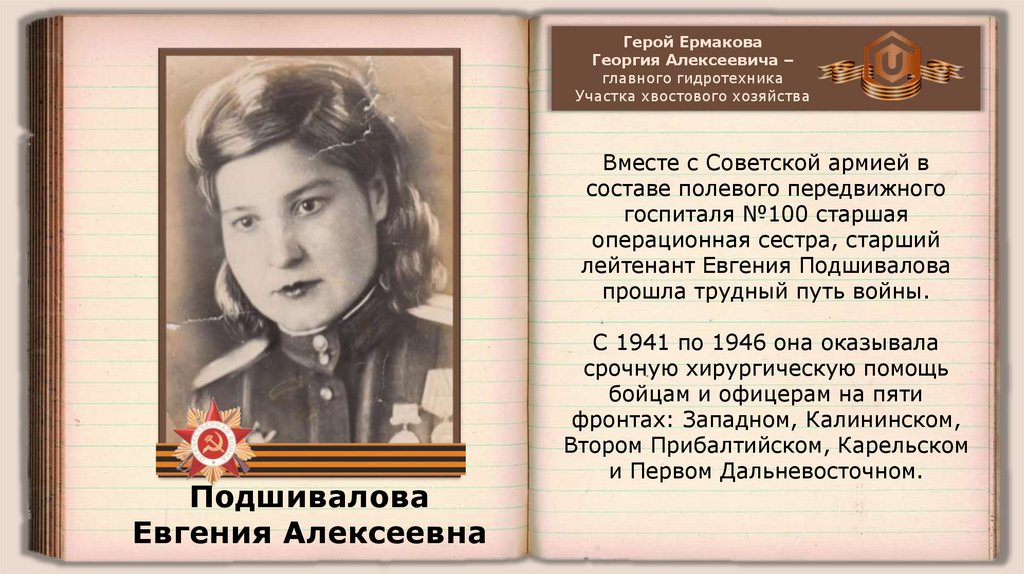 Подшивалова
Евгения Алексеевна

Герой Ермакова
Георгия Алексеевича –
главного гидротехника
Участка хвостового хозяйства

Вместе с Советской армией в составе полевого передвижного госпиталя №100 старшая операционная сестра, старший лейтенант Евгения Подшивалова прошла трудный путь войны.

С 1941 по 1946 она оказывала срочную хирургическую помощь бойцам и офицерам на пяти фронтах: Западном, Калининском, Втором Прибалтийском, Карельском и Первом Дальневосточном.